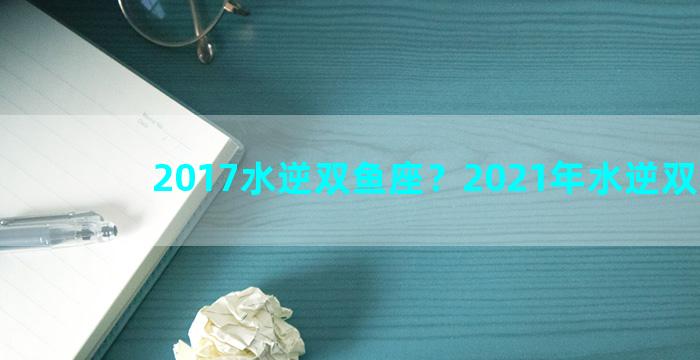 2017水逆双鱼座？2021年水逆双